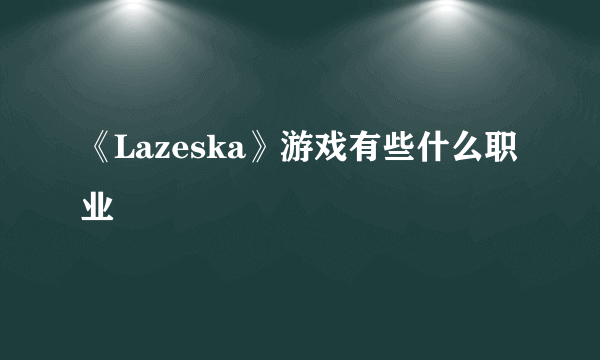 《Lazeska》游戏有些什么职业